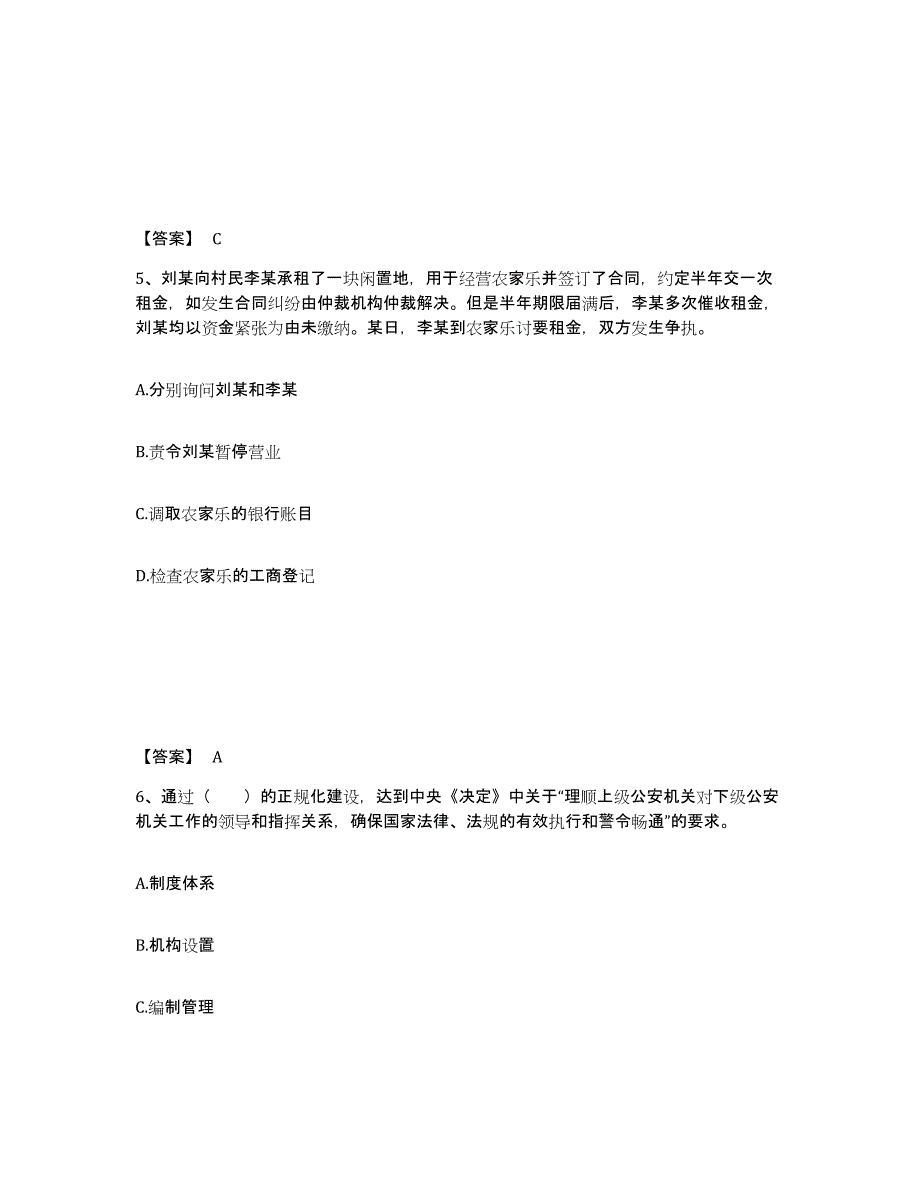 【答案】 C

5、刘某向村民李某承租了一块闲置地，用于经营农家乐并签订了合同，约定半年交一次租金，如发生合同纠纷由仲裁机构仲裁解决。但是半年期限届满后，李某多次催收租金，刘某均以资金紧张为由未缴纳。某日，李某到农家乐讨要租金，双方发生争执。

A.分别询问刘某和李某

B.责令刘某暂停营业

C.调取农家乐的银行账目

D.检查农家乐的工商登记

【答案】 A

6、通过（　　）的正规化建设，达到中央《决定》中关于“理顺上级公安机关对下级公安机关工作的领导和指挥关系，确保国家法律、法规的有效执行和警令畅通”的要求。

A.制度体系

B.机构设置

C.编制管理